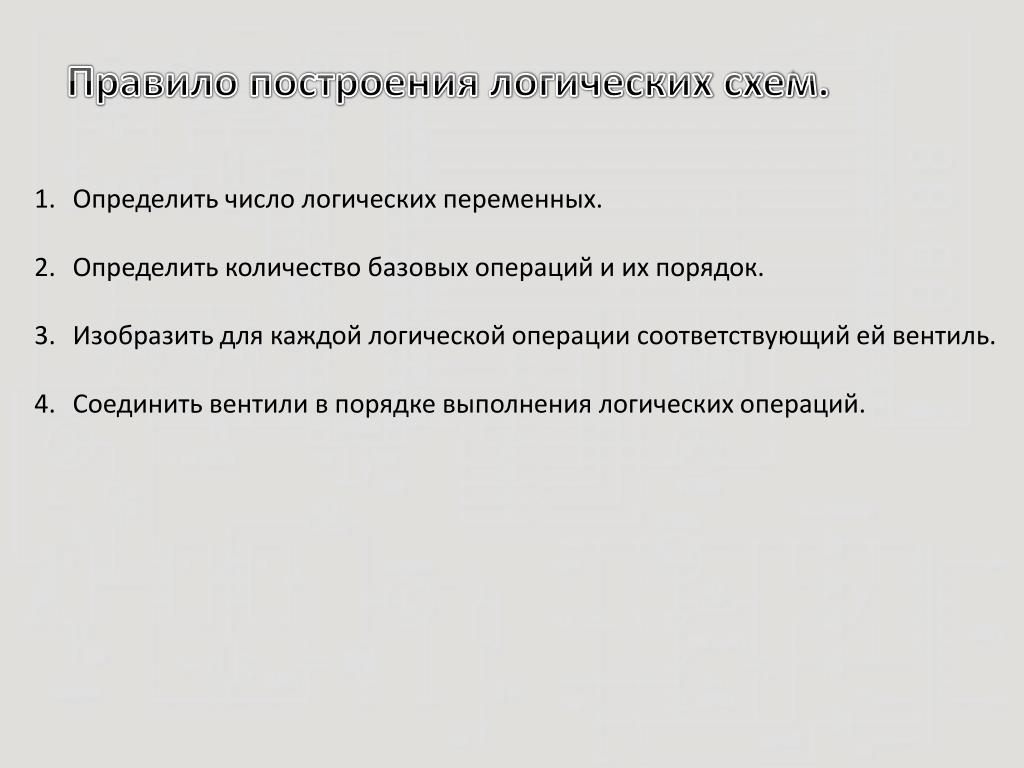 Правило построения логических схем.

1. Определить число логических переменных.

2. Определить количество базовых операций и их порядок.

3. Изобразить для каждой логической операции соответствующий ей вентиль.

4. Соединить вентили в порядке выполнения логических операций.